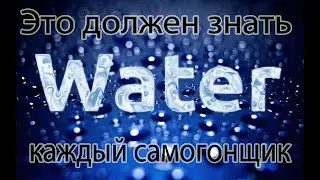 Это должен знать

Water

каждый самогонщик